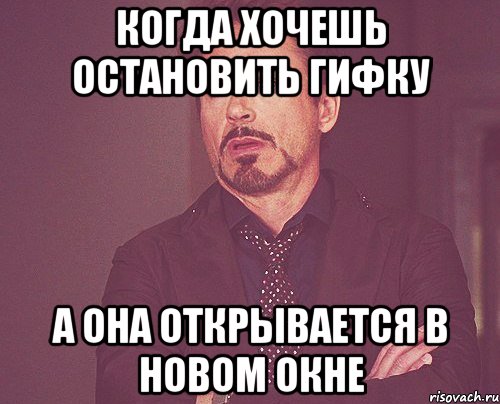 КОГДА ХОЧЕШЬ ОСТАНОВИТЬ ГИФКУ

А ОНА ОТКРЫВАЕТСЯ В НОВОМ ОКНЕ

risovach.ru